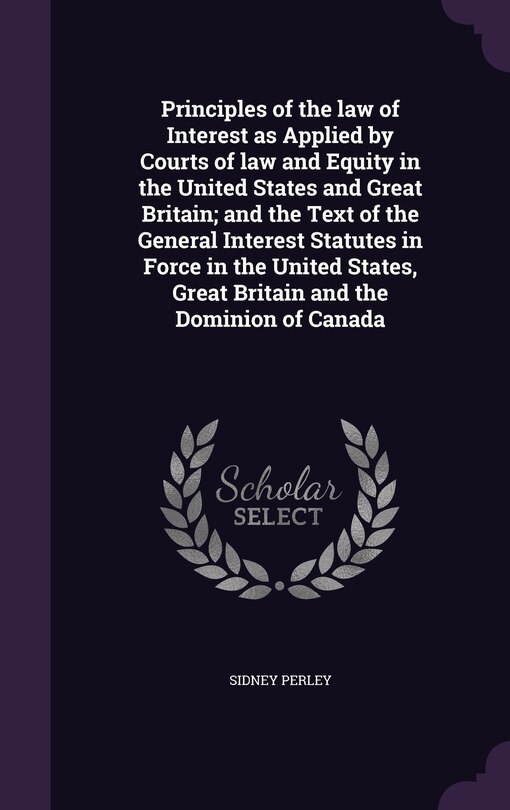 Principles of the law of Interest as Applied by Courts of law and Equity in the United States and Great Britain; and the Text of the General Interest Statutes in Force in the United States, Great Britain and the Dominion of Canada

Scholar SELECT

SIDNEY PERLEY